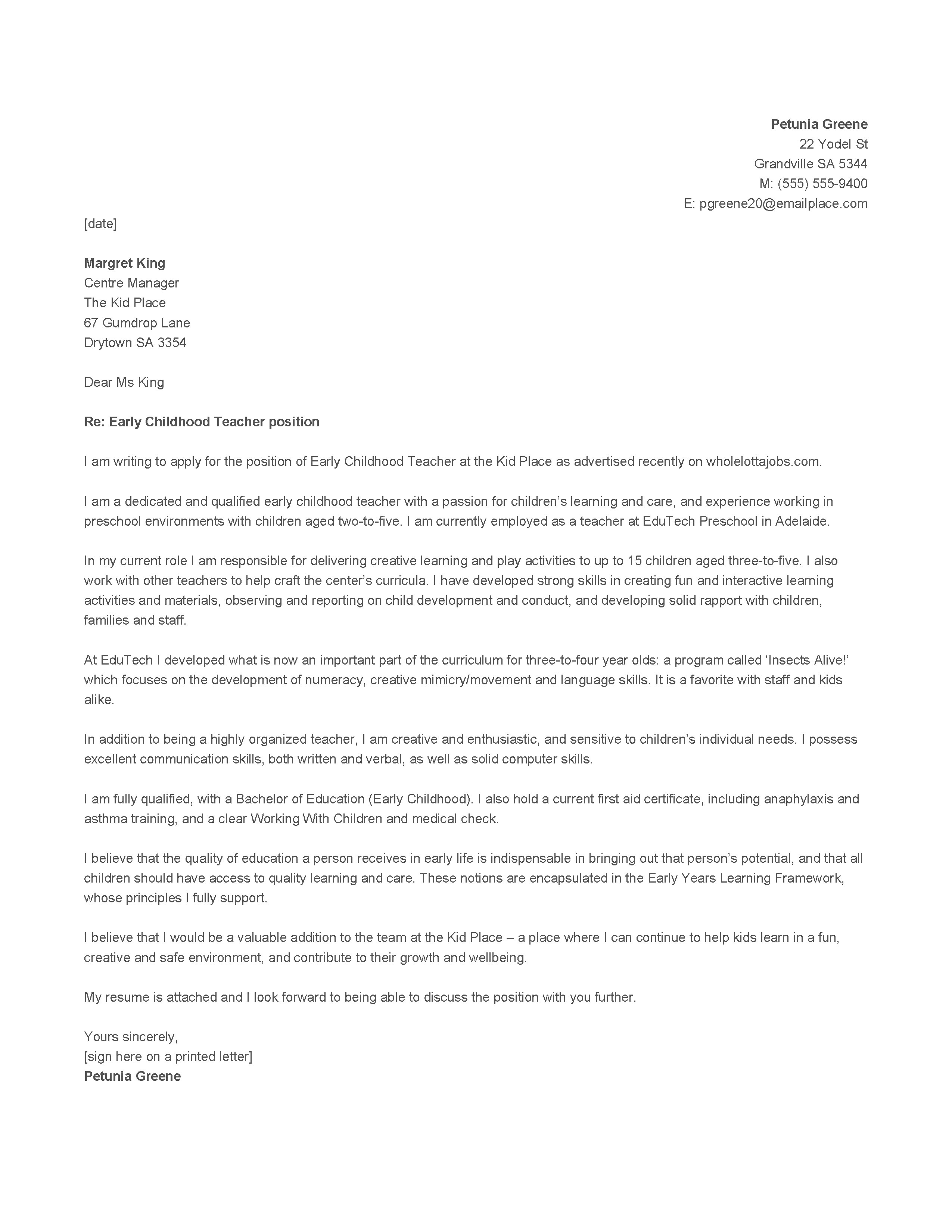 Petunia Greene
22 Yodel St
Grandville SA 5344
M: (555) 555-9400
E: pgreene20@emailplace.com

[date]

Margret King
Centre Manager
The Kid Place
67 Gumdrop Lane
Drytown SA 3354

Dear Ms King

Re: Early Childhood Teacher position

I am writing to apply for the position of Early Childhood Teacher at the Kid Place as advertised recently on wholelottajobs.com.

I am a dedicated and qualified early childhood teacher with a passion for children's learning and care, and experience working in preschool environments with children aged two-to-five. I am currently employed as a teacher at EduTech Preschool in Adelaide.

In my current role I am responsible for delivering creative learning and play activities to up to 15 children aged three-to-five. I also work with other teachers to help craft the center's curricula. I have developed strong skills in creating fun and interactive learning activities and materials, observing and reporting on child development and conduct, and developing solid rapport with children, families and staff.

At EduTech I developed what is now an important part of the curriculum for three-to-four year olds: a program called 'Insects Alive!' which focuses on the development of numeracy, creative mimicry/movement and language skills. It is a favorite with staff and kids alike.

In addition to being a highly organized teacher, I am creative and enthusiastic, and sensitive to children's individual needs. I possess excellent communication skills, both written and verbal, as well as solid computer skills.

I am fully qualified, with a Bachelor of Education (Early Childhood). I also hold a current first aid certificate, including anaphylaxis and asthma training, and a clear Working With Children and medical check.

I believe that the quality of education a person receives in early life is indispensable in bringing out that person's potential, and that all children should have access to quality learning and care. These notions are encapsulated in the Early Years Learning Framework, whose principles I fully support.

I believe that I would be a valuable addition to the team at the Kid Place – a place where I can continue to help kids learn in a fun, creative and safe environment, and contribute to their growth and wellbeing.

My resume is attached and I look forward to being able to discuss the position with you further.

Yours sincerely,
[sign here on a printed letter]
Petunia Greene